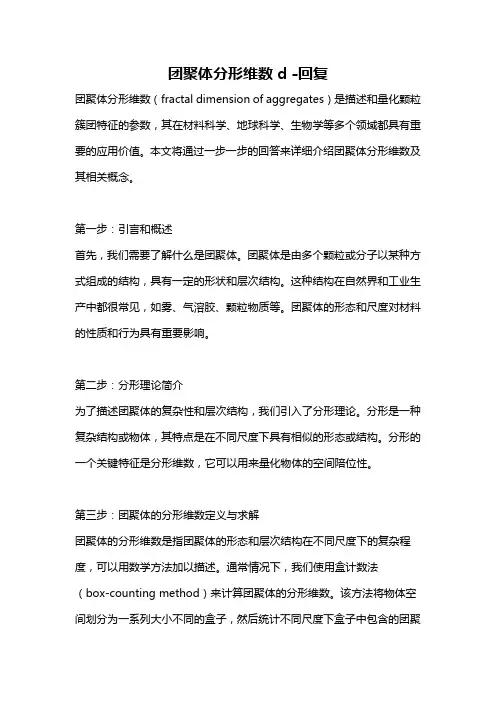 团聚体分形维数 d -回复

团聚体分形维数（fractal dimension of aggregates）是描述和量化颗粒簇团特征的参数，其在材料科学、地球科学、生物学等多个领域都具有重要的应用价值。本文将通过一步一步的回答来详细介绍团聚体分形维数及其相关概念。

第一步：引言和概述

首先，我们需要了解什么是团聚体。团聚体是由多个颗粒或分子以某种方式组成的结构，具有一定的形状和层次结构。这种结构在自然界和工业生产中都很常见，如雾、气溶胶、颗粒物质等。团聚体的形态和尺度对材料的性质和行为具有重要影响。

第二步：分形理论简介

为了描述团聚体的复杂性和层次结构，我们引入了分形理论。分形是一种复杂结构或物体，其特点是在不同尺度下具有相似的形态或结构。分形的一个关键特征是分形维数，它可以用来量化物体的空间陪位性。

第三步：团聚体的分形维数定义与求解

团聚体的分形维数是指团聚体的形态和层次结构在不同尺度下的复杂程度，可以用数学方法加以描述。通常情况下，我们使用盒计数法（box-counting method）来计算团聚体的分形维数。该方法将物体空间划分为一系列大小不同的盒子，然后统计不同尺度下盒子中包含的团聚